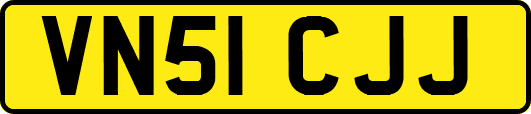 VN51 CJJ